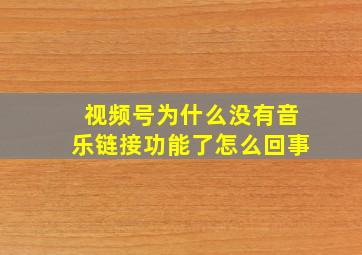 视频号为什么没有音乐链接功能了怎么回事